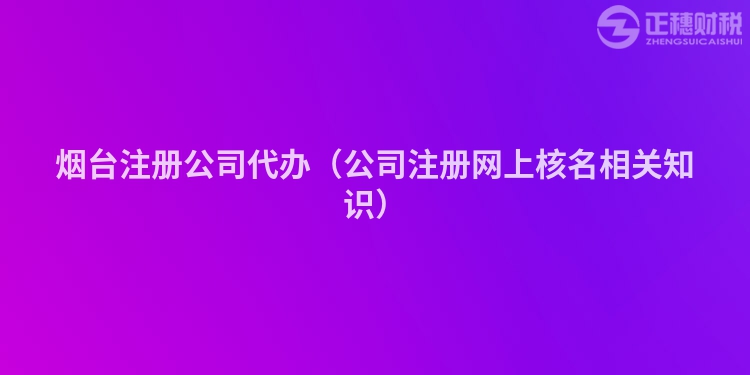 正穗财税
ZHENGSUICAISHUI

烟台注册公司代办（公司注册网上核名相关知识）